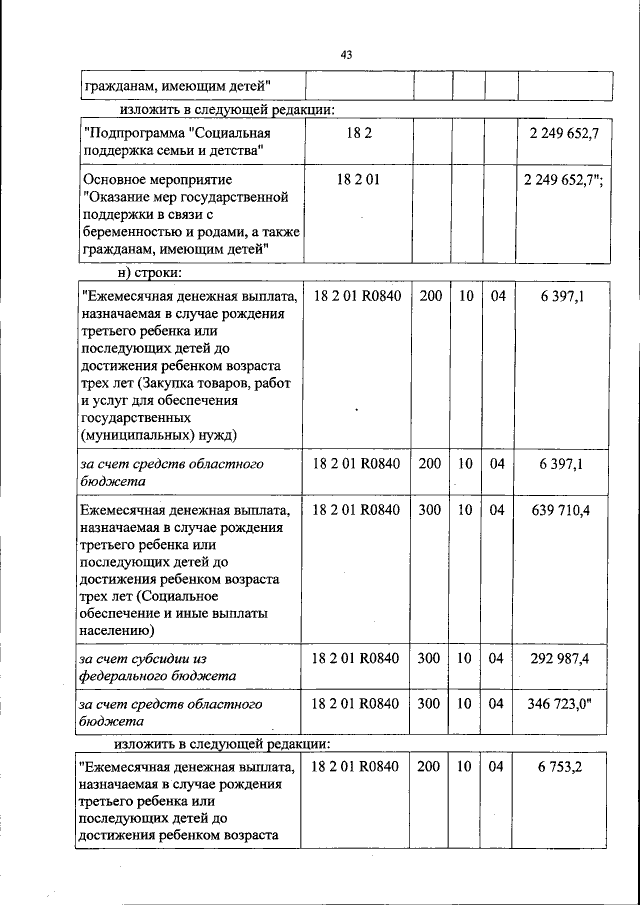 43

| гражданам, имеющим детей" | | | | | |
|---|---|---|---|---|---|

изложить в следующей редакции:

| "Подпрограмма "Социальная поддержка семьи и детства" | 18 2 | | | | 2 249 652,7 |
|---|---|---|---|---|---|
| Основное мероприятие "Оказание мер государственной поддержки в связи с беременностью и родами, а также гражданам, имеющим детей" | 18 2 01 | | | | 2 249 652,7"; |

н) строки:

| "Ежемесячная денежная выплата, назначаемая в случае рождения третьего ребенка или последующих детей до достижения ребенком возраста трех лет (Закупка товаров, работ и услуг для обеспечения государственных (муниципальных) нужд) | 18 2 01 R0840 | 200 | 10 | 04 | 6 397,1 |
|---|---|---|---|---|---|
| *за счет средств областного бюджета* | 18 2 01 R0840 | 200 | 10 | 04 | 6 397,1 |
| Ежемесячная денежная выплата, назначаемая в случае рождения третьего ребенка или последующих детей до достижения ребенком возраста трех лет (Социальное обеспечение и иные выплаты населению) | 18 2 01 R0840 | 300 | 10 | 04 | 639 710,4 |
| *за счет субсидии из федерального бюджета* | 18 2 01 R0840 | 300 | 10 | 04 | 292 987,4 |
| *за счет средств областного бюджета* | 18 2 01 R0840 | 300 | 10 | 04 | 346 723,0" |

изложить в следующей редакции:

| "Ежемесячная денежная выплата, назначаемая в случае рождения третьего ребенка или последующих детей до достижения ребенком возраста | 18 2 01 R0840 | 200 | 10 | 04 | 6 753,2 |
|---|---|---|---|---|---|